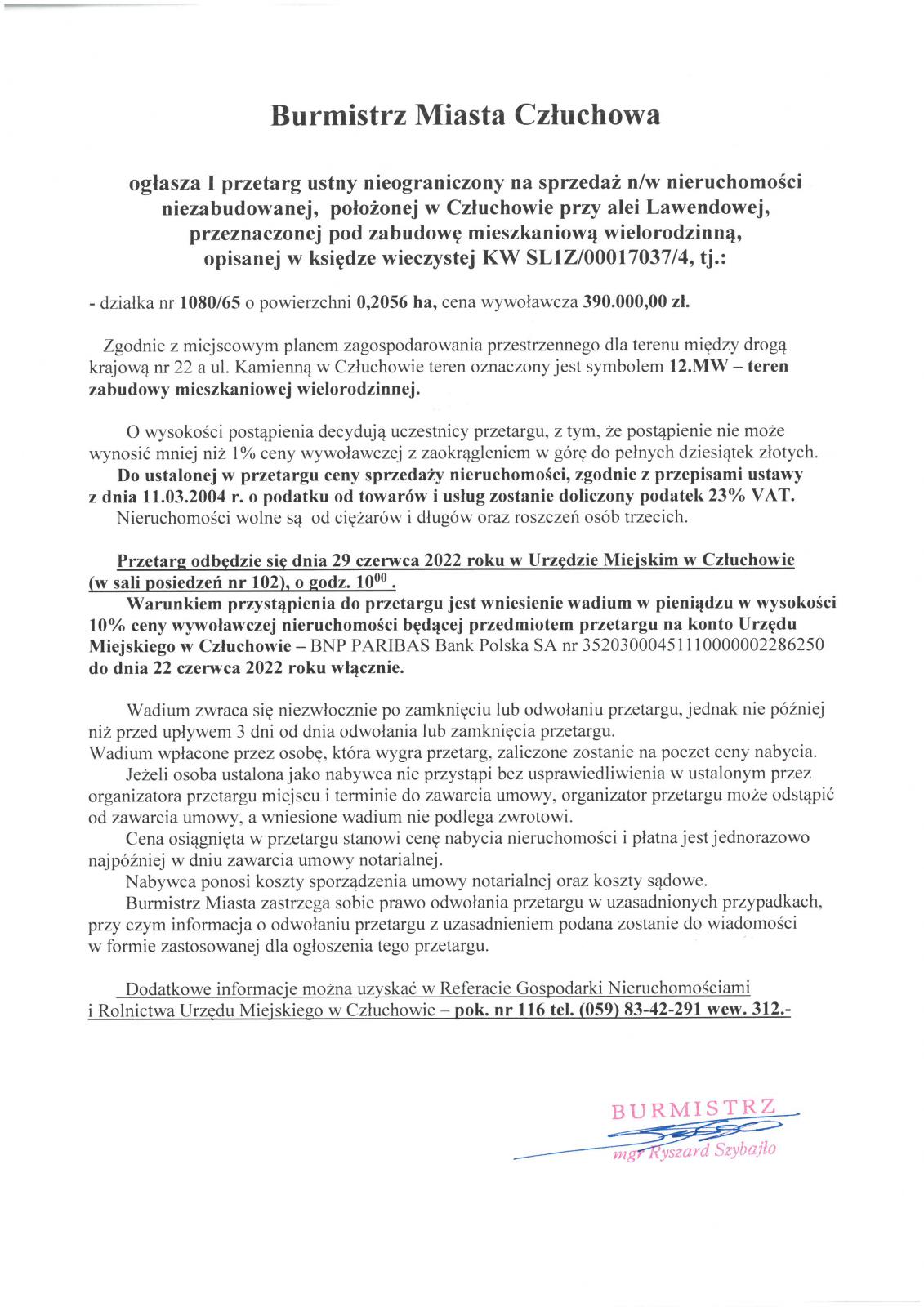 Burmistrz Miasta Człuchowa

ogłasza I przetarg ustny nieograniczony na sprzedaż n/w nieruchomości niezabudowanej, położonej w Człuchowie przy alei Lawendowej, przeznaczonej pod zabudowę mieszkaniową wielorodzinną, opisanej w księdze wieczystej KW SL1Z/00017037/4, tj.:

- działka nr 1080/65 o powierzchni 0,2056 ha, cena wywoławcza 390.000,00 zł.

Zgodnie z miejscowym planem zagospodarowania przestrzennego dla terenu między drogą krajową nr 22 a ul. Kamienną w Człuchowie teren oznaczony jest symbolem 12.MW – teren zabudowy mieszkaniowej wielorodzinnej.

O wysokości postąpienia decydują uczestnicy przetargu, z tym, że postąpienie nie może wynosić mniej niż 1% ceny wywoławczej z zaokrągleniem w górę do pełnych dziesiątek złotych.
Do ustalonej w przetargu ceny sprzedaży nieruchomości, zgodnie z przepisami ustawy z dnia 11.03.2004 r. o podatku od towarów i usług zostanie doliczony podatek 23% VAT.
Nieruchomości wolne są od ciężarów i długów oraz roszczeń osób trzecich.

Przetarg odbędzie się dnia 29 czerwca 2022 roku w Urzędzie Miejskim w Człuchowie (w sali posiedzeń nr 102), o godz. $10^{00}$.
Warunkiem przystąpienia do przetargu jest wniesienie wadium w pieniądzu w wysokości 10% ceny wywoławczej nieruchomości będącej przedmiotem przetargu na konto Urzędu Miejskiego w Człuchowie – BNP PARIBAS Bank Polska SA nr 35203000451110000002286250 do dnia 22 czerwca 2022 roku włącznie.

Wadium zwraca się niezwłocznie po zamknięciu lub odwołaniu przetargu, jednak nie później niż przed upływem 3 dni od dnia odwołania lub zamknięcia przetargu.
Wadium wpłacone przez osobę, która wygra przetarg, zaliczone zostanie na poczet ceny nabycia.
Jeżeli osoba ustalona jako nabywca nie przystąpi bez usprawiedliwienia w ustalonym przez organizatora przetargu miejscu i terminie do zawarcia umowy, organizator przetargu może odstąpić od zawarcia umowy, a wniesione wadium nie podlega zwrotowi.
Cena osiągnięta w przetargu stanowi cenę nabycia nieruchomości i płatna jest jednorazowo najpóźniej w dniu zawarcia umowy notarialnej.
Nabywca ponosi koszty sporządzenia umowy notarialnej oraz koszty sądowe.
Burmistrz Miasta zastrzega sobie prawo odwołania przetargu w uzasadnionych przypadkach, przy czym informacja o odwołaniu przetargu z uzasadnieniem podana zostanie do wiadomości w formie zastosowanej dla ogłoszenia tego przetargu.

Dodatkowe informacje można uzyskać w Referacie Gospodarki Nieruchomościami i Rolnictwa Urzędu Miejskiego w Człuchowie – pok. nr 116 tel. (059) 83-42-291 wew. 312.-

BURMISTRZ
mgr Ryszard Szybajło